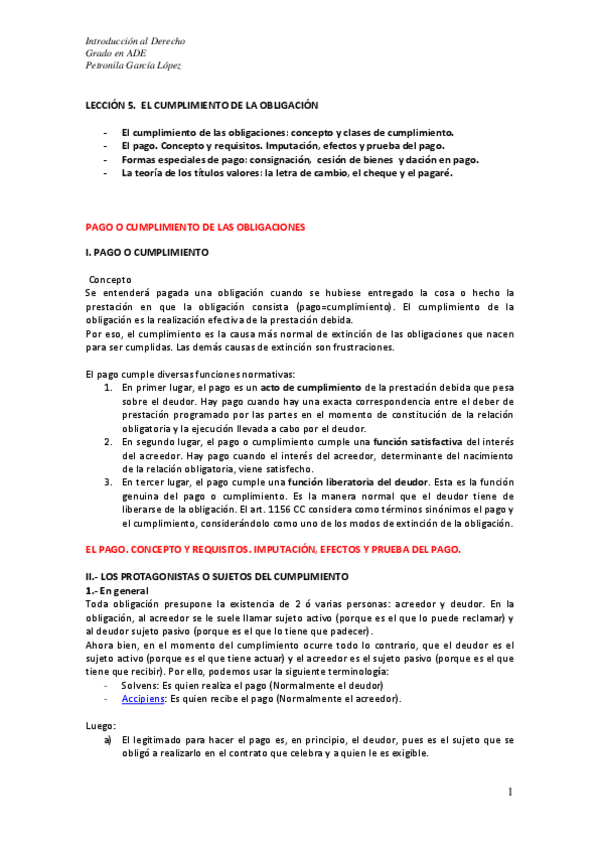 Introducción al Derecho
Grado en ADE
Petronila García López

LECCIÓN 5. EL CUMPLIMIENTO DE LA OBLIGACIÓN

- El cumplimiento de las obligaciones: concepto y clases de cumplimiento.
- El pago. Concepto y requisitos. Imputación, efectos y prueba del pago.
- Formas especiales de pago: consignación, cesión de bienes y dación en pago.
- La teoría de los títulos valores: la letra de cambio, el cheque y el pagaré.

PAGO O CUMPLIMIENTO DE LAS OBLIGACIONES

I. PAGO O CUMPLIMIENTO

Concepto
Se entenderá pagada una obligación cuando se hubiese entregado la cosa o hecho la prestación en que la obligación consista (pago=cumplimiento). El cumplimiento de la obligación es la realización efectiva de la prestación debida.
Por eso, el cumplimiento es la causa más normal de extinción de las obligaciones que nacen para ser cumplidas. Las demás causas de extinción son frustraciones.

El pago cumple diversas funciones normativas:
1. En primer lugar, el pago es un acto de cumplimiento de la prestación debida que pesa sobre el deudor. Hay pago cuando hay una exacta correspondencia entre el deber de prestación programado por las partes en el momento de constitución de la relación obligatoria y la ejecución llevada a cabo por el deudor.
2. En segundo lugar, el pago o cumplimiento cumple una función satisfactiva del interés del acreedor. Hay pago cuando el interés del acreedor, determinante del nacimiento de la relación obligatoria, viene satisfecho.
3. En tercer lugar, el pago cumple una función liberatoria del deudor. Esta es la función genuina del pago o cumplimiento. Es la manera normal que el deudor tiene de liberarse de la obligación. El art. 1156 CC considera como términos sinónimos el pago y el cumplimiento, considerándolo como uno de los modos de extinción de la obligación.

EL PAGO. CONCEPTO Y REQUISITOS. IMPUTACIÓN, EFECTOS Y PRUEBA DEL PAGO.

II.- LOS PROTAGONISTAS O SUJETOS DEL CUMPLIMIENTO
1.- En general
Toda obligación presupone la existencia de 2 ó varias personas: acreedor y deudor. En la obligación, al acreedor se le suele llamar sujeto activo (porque es el que lo puede reclamar) y al deudor sujeto pasivo (porque es el que lo tiene que padecer).
Ahora bien, en el momento del cumplimiento ocurre todo lo contrario, que el deudor es el sujeto activo (porque es el que tiene actuar) y el acreedor es el sujeto pasivo (porque es el que tiene que recibir). Por ello, podemos usar la siguiente terminología:
- Solvens: Es quien realiza el pago (Normalmente el deudor)
- Accipiens: Es quien recibe el pago (Normalmente el acreedor).

Luego:
a) El legitimado para hacer el pago es, en principio, el deudor, pues es el sujeto que se obligó a realizarlo en el contrato que celebra y a quien le es exigible.

1